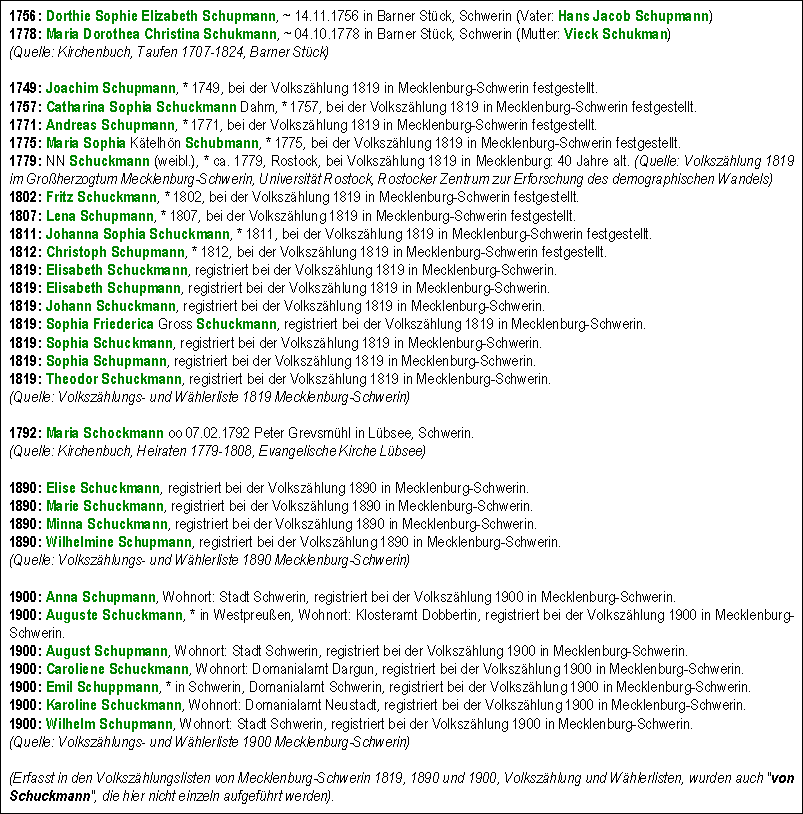 1756: Dorthie Sophie Elizabeth Schupmann, ~ 14.11.1756 in Barner Stück, Schwerin (Vater: Hans Jacob Schupmann)
1778: Maria Dorothea Christina Schukmann, ~ 04.10.1778 in Barner Stück, Schwerin (Mutter: Vieck Schukman)
(Quelle: Kirchenbuch, Taufen 1707-1824, Barner Stück)

1749: Joachim Schupmann, * 1749, bei der Volkszählung 1819 in Mecklenburg-Schwerin festgestellt.
1757: Catharina Sophia Schuckmann Dahm, * 1757, bei der Volkszählung 1819 in Mecklenburg-Schwerin festgestellt.
1771: Andreas Schupmann, * 1771, bei der Volkszählung 1819 in Mecklenburg-Schwerin festgestellt.
1775: Maria Sophia Kätelhön Schubmann, * 1775, bei der Volkszählung 1819 in Mecklenburg-Schwerin festgestellt.
1779: NN Schuckmann (weibl.), * ca. 1779, Rostock, bei Volkszählung 1819 in Mecklenburg: 40 Jahre alt. (Quelle: Volkszählung 1819 im Großherzogtum Mecklenburg-Schwerin, Universität Rostock, Rostocker Zentrum zur Erforschung des demographischen Wandels)
1802: Fritz Schuckmann, * 1802, bei der Volkszählung 1819 in Mecklenburg-Schwerin festgestellt.
1807: Lena Schupmann, * 1807, bei der Volkszählung 1819 in Mecklenburg-Schwerin festgestellt.
1811: Johanna Sophia Schuckmann, * 1811, bei der Volkszählung 1819 in Mecklenburg-Schwerin festgestellt.
1812: Christoph Schupmann, * 1812, bei der Volkszählung 1819 in Mecklenburg-Schwerin festgestellt.
1819: Elisabeth Schuckmann, registriert bei der Volkszählung 1819 in Mecklenburg-Schwerin.
1819: Elisabeth Schupmann, registriert bei der Volkszählung 1819 in Mecklenburg-Schwerin.
1819: Johann Schuckmann, registriert bei der Volkszählung 1819 in Mecklenburg-Schwerin.
1819: Sophia Friederica Gross Schuckmann, registriert bei der Volkszählung 1819 in Mecklenburg-Schwerin.
1819: Sophia Schuckmann, registriert bei der Volkszählung 1819 in Mecklenburg-Schwerin.
1819: Sophia Schupmann, registriert bei der Volkszählung 1819 in Mecklenburg-Schwerin.
1819: Theodor Schuckmann, registriert bei der Volkszählung 1819 in Mecklenburg-Schwerin.
(Quelle: Volkszählungs- und Wählerliste 1819 Mecklenburg-Schwerin)

1792: Maria Schockmann oo 07.02.1792 Peter Grevsmühl in Lübsee, Schwerin.
(Quelle: Kirchenbuch, Heiraten 1779-1808, Evangelische Kirche Lübsee)

1890: Elise Schuckmann, registriert bei der Volkszählung 1890 in Mecklenburg-Schwerin.
1890: Marie Schuckmann, registriert bei der Volkszählung 1890 in Mecklenburg-Schwerin.
1890: Minna Schuckmann, registriert bei der Volkszählung 1890 in Mecklenburg-Schwerin.
1890: Wilhelmine Schupmann, registriert bei der Volkszählung 1890 in Mecklenburg-Schwerin.
(Quelle: Volkszählungs- und Wählerliste 1890 Mecklenburg-Schwerin)

1900: Anna Schupmann, Wohnort: Stadt Schwerin, registriert bei der Volkszählung 1900 in Mecklenburg-Schwerin.
1900: Auguste Schuckmann, * in Westpreußen, Wohnort: Klosteramt Dobbertin, registriert bei der Volkszählung 1900 in Mecklenburg-Schwerin.
1900: August Schupmann, Wohnort: Stadt Schwerin, registriert bei der Volkszählung 1900 in Mecklenburg-Schwerin.
1900: Caroliene Schuckmann, Wohnort: Domanialamt Dargun, registriert bei der Volkszählung 1900 in Mecklenburg-Schwerin.
1900: Emil Schuppmann, * in Schwerin, Domanialamt Schwerin, registriert bei der Volkszählung 1900 in Mecklenburg-Schwerin.
1900: Karoline Schuckmann, Wohnort: Domanialamt Neustadt, registriert bei der Volkszählung 1900 in Mecklenburg-Schwerin.
1900: Wilhelm Schupmann, Wohnort: Stadt Schwerin, registriert bei der Volkszählung 1900 in Mecklenburg-Schwerin.
(Quelle: Volkszählungs- und Wählerliste 1900 Mecklenburg-Schwerin)

(Erfasst in den Volkszählungslisten von Mecklenburg-Schwerin 1819, 1890 und 1900, Volkszählung und Wählerlisten, wurden auch "von Schuckmann", die hier nicht einzeln aufgeführt werden).